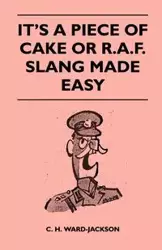 IT'S A PIECE OF CAKE OR R.A.F. SLANG MADE EASY

C. H. WARD-JACKSON